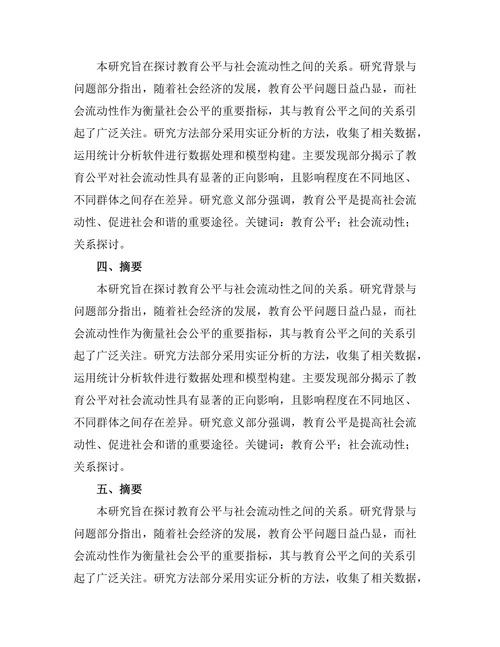 本研究旨在探讨教育公平与社会流动性之间的关系。研究背景与问题部分指出，随着社会经济的发展，教育公平问题日益凸显，而社会流动性作为衡量社会公平的重要指标，其与教育公平之间的关系引起了广泛关注。研究方法部分采用实证分析的方法，收集了相关数据，运用统计分析软件进行数据处理和模型构建。主要发现部分揭示了教育公平对社会流动性具有显著的正向影响，且影响程度在不同地区、不同群体之间存在差异。研究意义部分强调，教育公平是提高社会流动性、促进社会和谐的重要途径。关键词：教育公平；社会流动性；关系探讨。

四、摘要

本研究旨在探讨教育公平与社会流动性之间的关系。研究背景与问题部分指出，随着社会经济的发展，教育公平问题日益凸显，而社会流动性作为衡量社会公平的重要指标，其与教育公平之间的关系引起了广泛关注。研究方法部分采用实证分析的方法，收集了相关数据，运用统计分析软件进行数据处理和模型构建。主要发现部分揭示了教育公平对社会流动性具有显著的正向影响，且影响程度在不同地区、不同群体之间存在差异。研究意义部分强调，教育公平是提高社会流动性、促进社会和谐的重要途径。关键词：教育公平；社会流动性；关系探讨。

五、摘要

本研究旨在探讨教育公平与社会流动性之间的关系。研究背景与问题部分指出，随着社会经济的发展，教育公平问题日益凸显，而社会流动性作为衡量社会公平的重要指标，其与教育公平之间的关系引起了广泛关注。研究方法部分采用实证分析的方法，收集了相关数据，